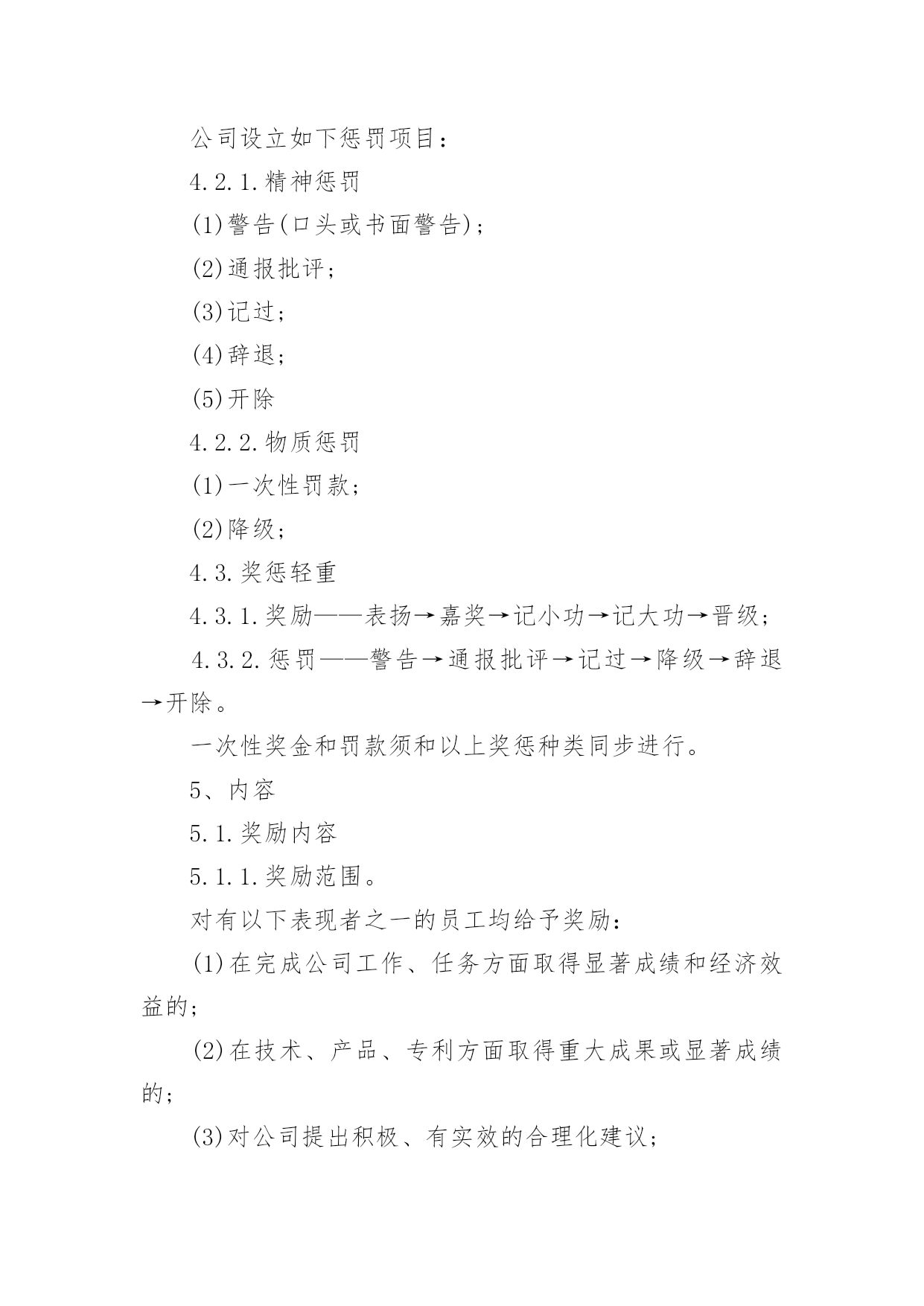 公司设立如下惩罚项目：

4.2.1.精神惩罚

(1)警告(口头或书面警告)；

(2)通报批评；

(3)记过；

(4)辞退；

(5)开除

4.2.2.物质惩罚

(1)一次性罚款；

(2)降级；

4.3.奖惩轻重

4.3.1.奖励——表扬→嘉奖→记小功→记大功→晋级；

4.3.2.惩罚——警告→通报批评→记过→降级→辞退→开除。

一次性奖金和罚款须和以上奖惩种类同步进行。

5、内容

5.1.奖励内容

5.1.1.奖励范围。

对有以下表现者之一的员工均给予奖励：

(1)在完成公司工作、任务方面取得显著成绩和经济效益的；

(2)在技术、产品、专利方面取得重大成果或显著成绩的；

(3)对公司提出积极、有实效的合理化建议；